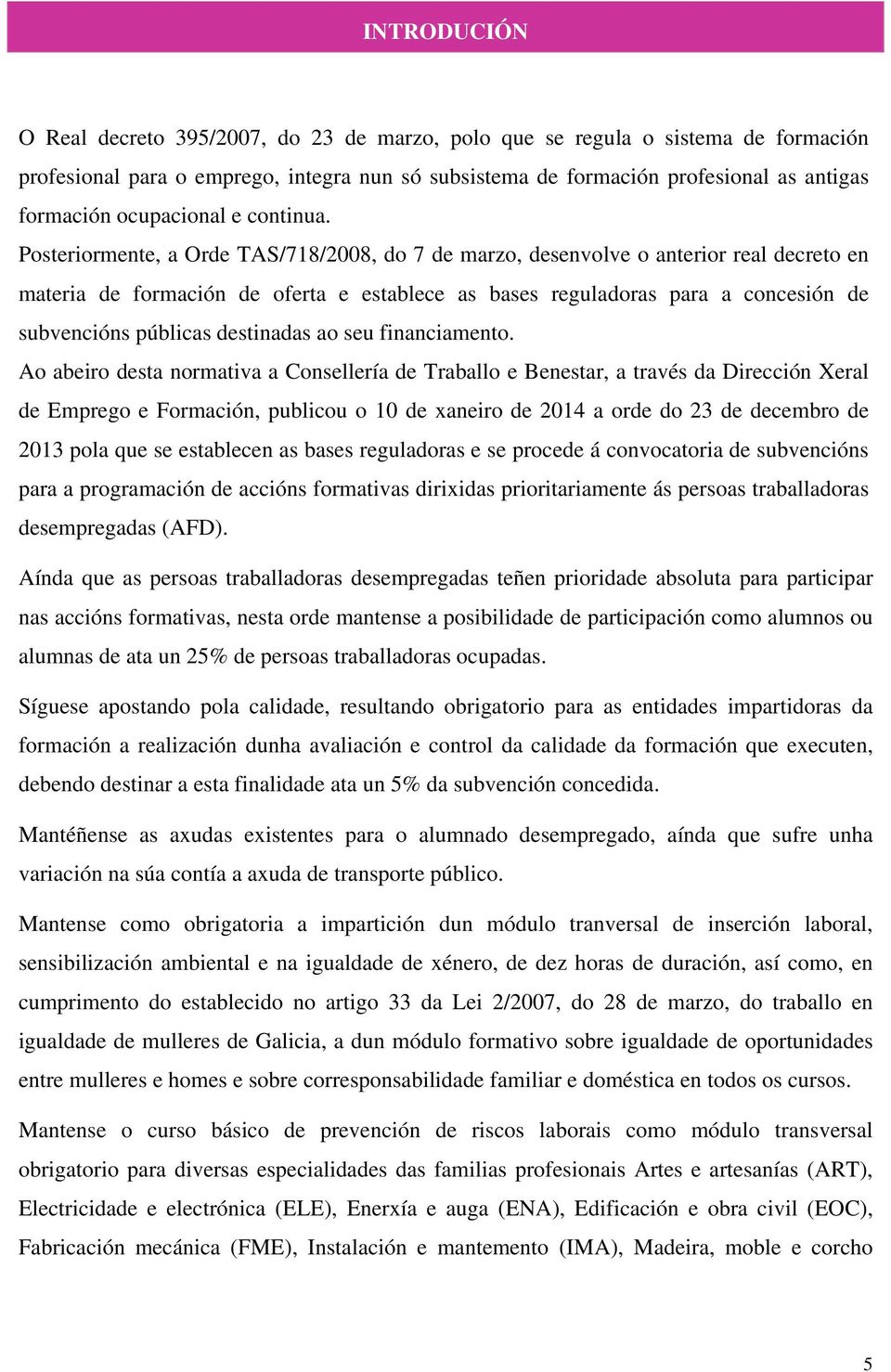 INTRODUCIÓN

O Real decreto 395/2007, do 23 de marzo, polo que se regula o sistema de formación profesional para o emprego, integra nun só subsistema de formación profesional as antigas formación ocupacional e continua.

Posteriormente, a Orde TAS/718/2008, do 7 de marzo, desenvolve o anterior real decreto en materia de formación de oferta e establece as bases reguladoras para a concesión de subvencións públicas destinadas ao seu financiamento.

Ao abeiro desta normativa a Consellería de Traballo e Benestar, a través da Dirección Xeral de Emprego e Formación, publicou o 10 de xaneiro de 2014 a orde do 23 de decembro de 2013 pola que se establecen as bases reguladoras e se procede á convocatoria de subvencións para a programación de accións formativas dirixidas prioritariamente ás persoas traballadoras desempregadas (AFD).

Aínda que as persoas traballadoras desempregadas teñen prioridade absoluta para participar nas accións formativas, nesta orde mantense a posibilidade de participación como alumnos ou alumnas de ata un 25% de persoas traballadoras ocupadas.

Síguese apostando pola calidade, resultando obrigatorio para as entidades impartidoras da formación a realización dunha avaliación e control da calidade da formación que executen, debendo destinar a esta finalidade ata un 5% da subvención concedida.

Mantéñense as axudas existentes para o alumnado desempregado, aínda que sufre unha variación na súa contía a axuda de transporte público.

Mantense como obrigatoria a impartición dun módulo tranversal de inserción laboral, sensibilización ambiental e na igualdade de xénero, de dez horas de duración, así como, en cumprimento do establecido no artigo 33 da Lei 2/2007, do 28 de marzo, do traballo en igualdade de mulleres de Galicia, a dun módulo formativo sobre igualdade de oportunidades entre mulleres e homes e sobre corresponsabilidade familiar e doméstica en todos os cursos.

Mantense o curso básico de prevención de riscos laborais como módulo transversal obrigatorio para diversas especialidades das familias profesionais Artes e artesanías (ART), Electricidade e electrónica (ELE), Enerxía e auga (ENA), Edificación e obra civil (EOC), Fabricación mecánica (FME), Instalación e mantemento (IMA), Madeira, moble e corcho

5